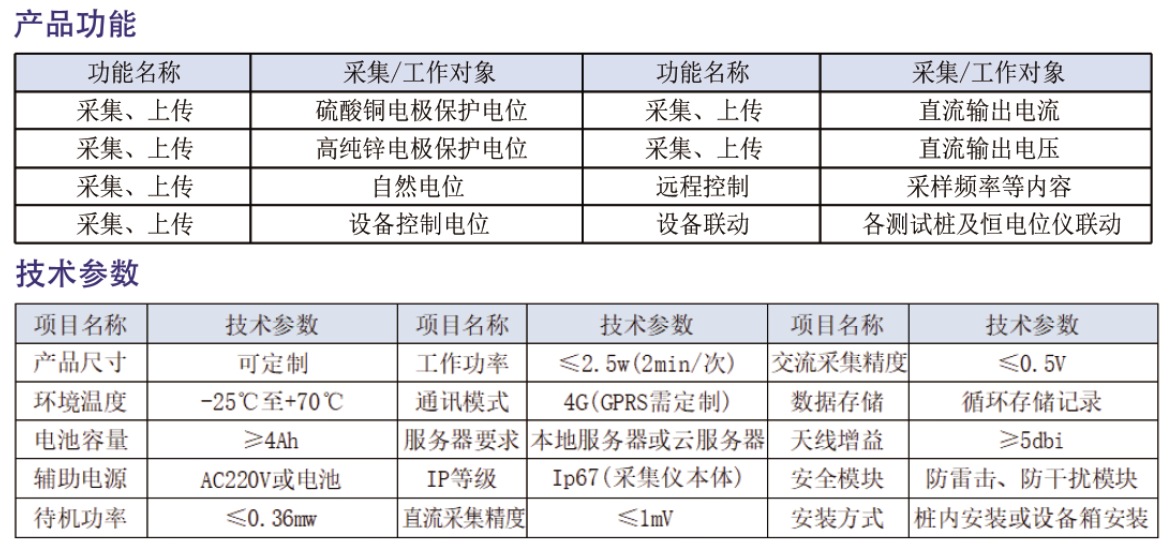 产品功能

| 功能名称 | 采集/工作对象 | 功能名称 | 采集/工作对象 |
|---|---|---|---|
| 采集、上传 | 硫酸铜电极保护电位 | 采集、上传 | 直流输出电流 |
| 采集、上传 | 高纯锌电极保护电位 | 采集、上传 | 直流输出电压 |
| 采集、上传 | 自然电位 | 远程控制 | 采样频率等内容 |
| 采集、上传 | 设备控制电位 | 设备联动 | 各测试桩及恒电位仪联动 |

技术参数

| 项目名称 | 技术参数 | 项目名称 | 技术参数 | 项目名称 | 技术参数 |
|---|---|---|---|---|---|
| 产品尺寸 | 可定制 | 工作功率 | ≤2.5w(2min/次) | 交流采集精度 | ≤0.5V |
| 环境温度 | -25℃至+70℃ | 通讯模式 | 4G(GPRS需定制) | 数据存储 | 循环存储记录 |
| 电池容量 | ≥4Ah | 服务器要求 | 本地服务器或云服务器 | 天线增益 | ≥5dbi |
| 辅助电源 | AC220V或电池 | IP等级 | Ip67(采集仪本体) | 安全模块 | 防雷击、防干扰模块 |
| 待机功率 | ≤0.36mw | 直流采集精度 | ≤1mV | 安装方式 | 桩内安装或设备箱安装 |